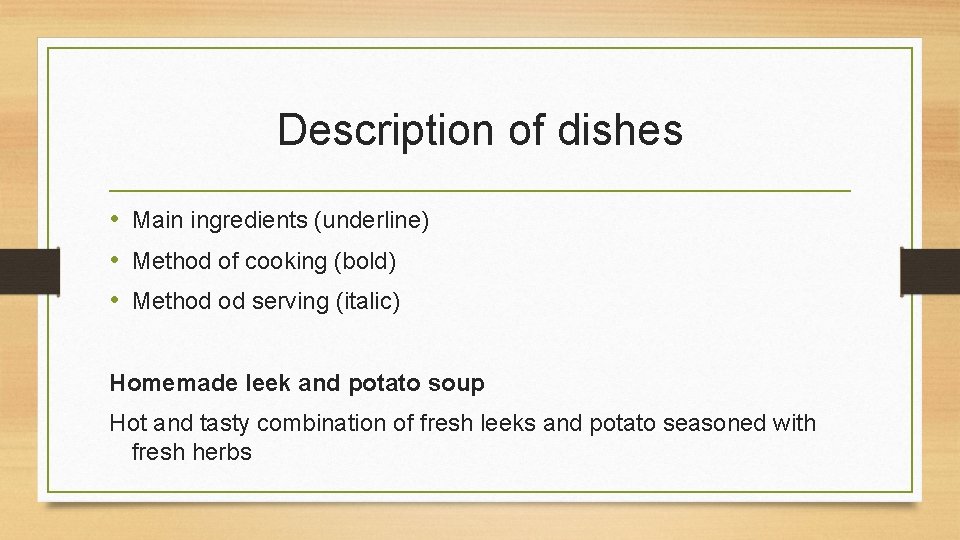 Description of dishes

• Main ingredients (underline)
• Method of cooking (bold)
• Method od serving (italic)

Homemade leek and potato soup

Hot and tasty combination of fresh leeks and potato seasoned with fresh herbs